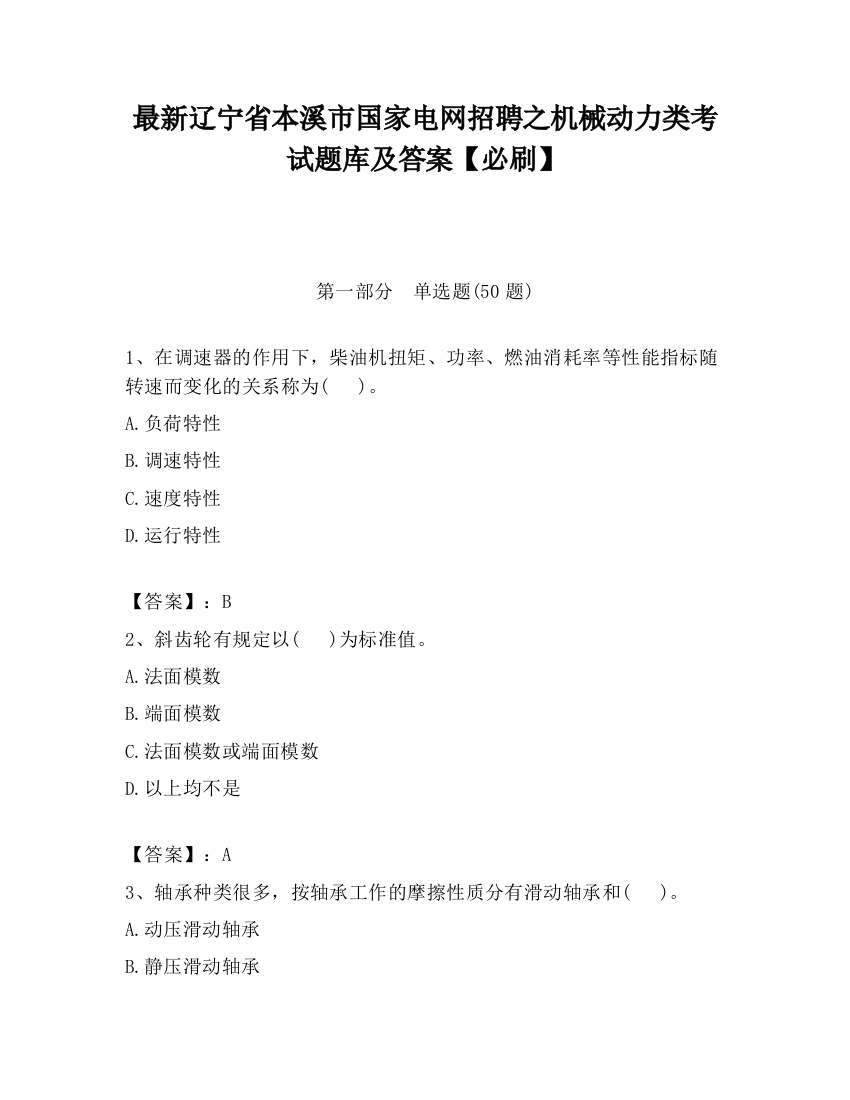 最新辽宁省本溪市国家电网招聘之机械动力类考试题库及答案【必刷】

第一部分　单选题(50 题)

1、在调速器的作用下，柴油机扭矩、功率、燃油消耗率等性能指标随转速而变化的关系称为(　　)。

A.负荷特性

B.调速特性

C.速度特性

D.运行特性

【答案】：B

2、斜齿轮有规定以(　　)为标准值。

A.法面模数

B.端面模数

C.法面模数或端面模数

D.以上均不是

【答案】：A

3、轴承种类很多，按轴承工作的摩擦性质分有滑动轴承和(　　)。

A.动压滑动轴承

B.静压滑动轴承